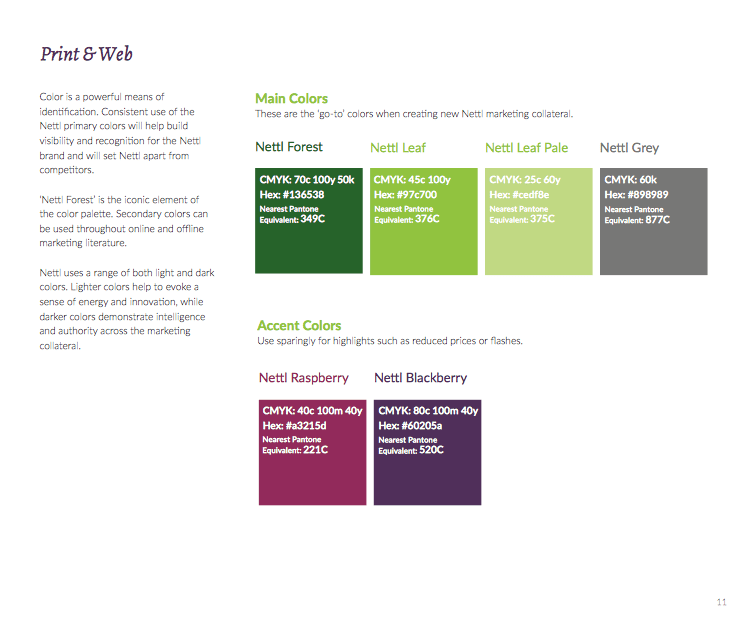 Print & Web

Color is a powerful means of identification. Consistent use of the Nettl primary colors will help build visibility and recognition for the Nettl brand and will set Nettl apart from competitors.

'Nettl Forest' is the iconic element of the color palette. Secondary colors can be used throughout online and offline marketing literature.

Nettl uses a range of both light and dark colors. Lighter colors help to evoke a sense of energy and innovation, while darker colors demonstrate intelligence and authority across the marketing collateral.

Main Colors
These are the 'go-to' colors when creating new Nettl marketing collateral.

Nettl Forest
CMYK: 70c 100y 50k
Hex: #136538
Nearest Pantone Equivalent: 349C

Nettl Leaf
CMYK: 45c 100y
Hex: #97c700
Nearest Pantone Equivalent: 376C

Nettl Leaf Pale
CMYK: 25c 60y
Hex: #cedf8e
Nearest Pantone Equivalent: 375C

Nettl Grey
CMYK: 60k
Hex: #898989
Nearest Pantone Equivalent: 877C

Accent Colors
Use sparingly for highlights such as reduced prices or flashes.

Nettl Raspberry
CMYK: 40c 100m 40y
Hex: #a3215d
Nearest Pantone Equivalent: 221C

Nettl Blackberry
CMYK: 80c 100m 40y
Hex: #60205a
Nearest Pantone Equivalent: 520C

11